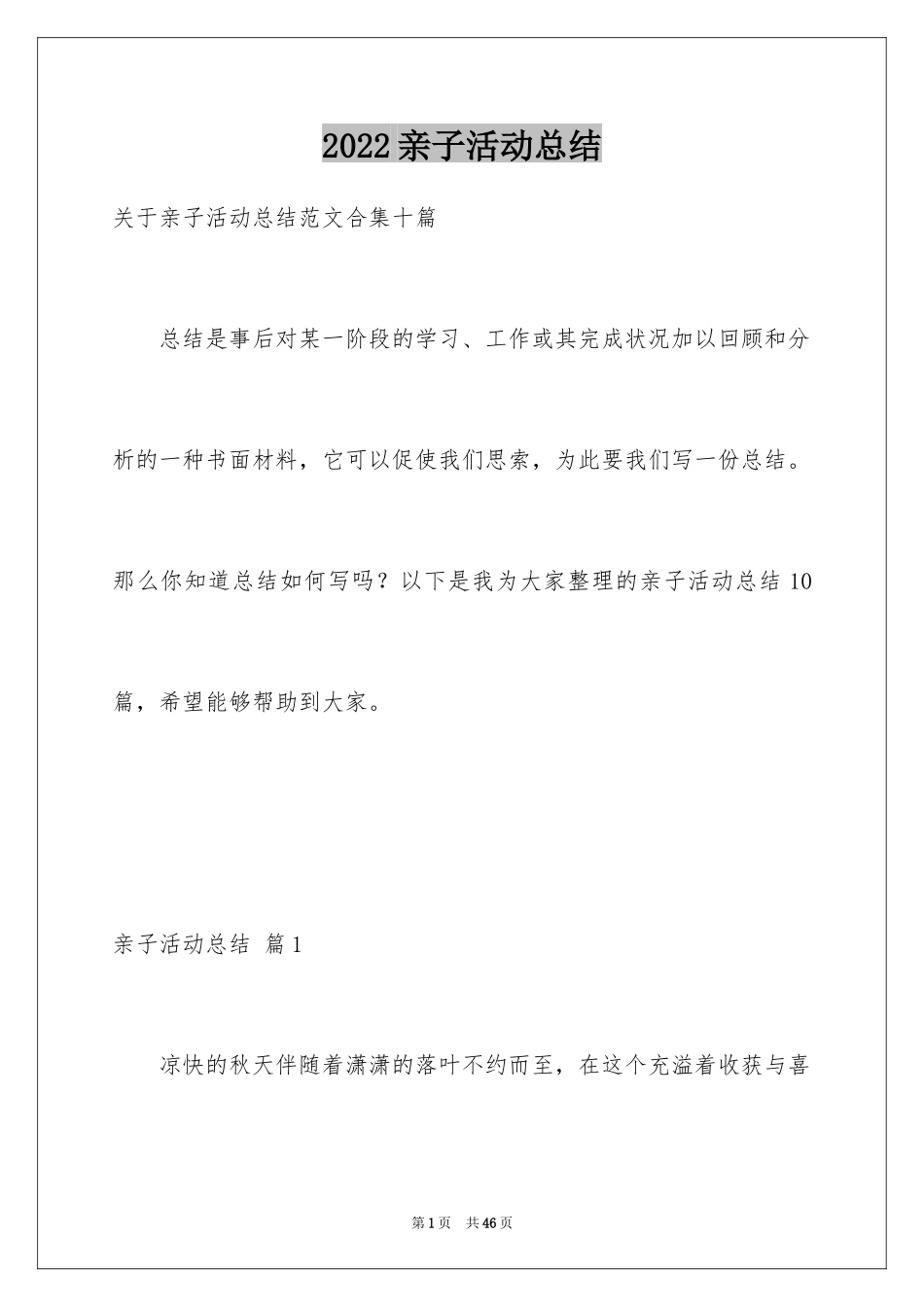 2022亲子活动总结

关于亲子活动总结范文合集十篇

总结是事后对某一阶段的学习、工作或其完成状况加以回顾和分析的一种书面材料，它可以促使我们思索，为此要我们写一份总结。那么你知道总结如何写吗？以下是我为大家整理的亲子活动总结10篇，希望能够帮助到大家。

亲子活动总结 篇1

凉快的秋天伴随着潇潇的落叶不约而至，在这个充溢着收获与喜

第1页 共46页